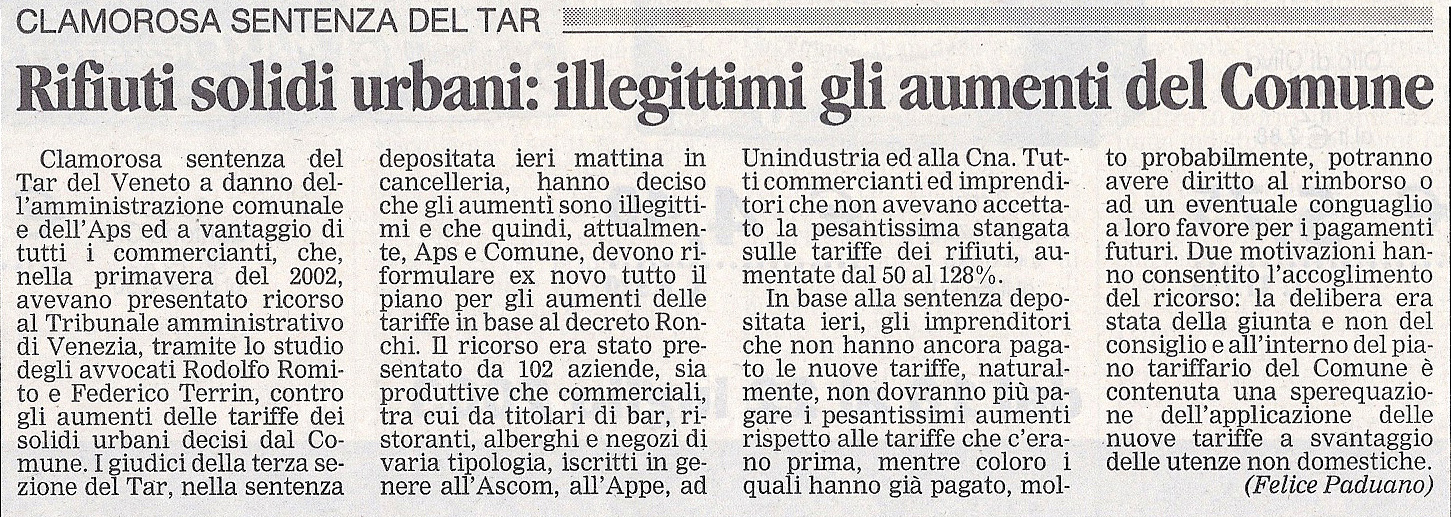 CLAMOROSA SENTENZA DEL TAR

Rifiuti solidi urbani: illegittimi gli aumenti del Comune

Clamorosa sentenza del Tar del Veneto a danno dell'amministrazione comunale e dell'Aps ed a vantaggio di tutti i commercianti, che, nella primavera del 2002, avevano presentato ricorso al Tribunale amministrativo di Venezia, tramite lo studio degli avvocati Rodolfo Romito e Federico Terrin, contro gli aumenti delle tariffe dei solidi urbani decisi dal Comune. I giudici della terza sezione del Tar, nella sentenza depositata ieri mattina in cancelleria, hanno deciso che gli aumenti sono illegittimi e che quindi, attualmente, Aps e Comune, devono riformulare ex novo tutto il piano per gli aumenti delle tariffe in base al decreto Ronchi. Il ricorso era stato presentato da 102 aziende, sia produttive che commerciali, tra cui da titolari di bar, ristoranti, alberghi e negozi di varia tipologia, iscritti in genere all'Ascom, all'Appe, ad Unindustria ed alla Cna. Tutti commercianti ed imprenditori che non avevano accettato la pesantissima stangata sulle tariffe dei rifiuti, aumentate dal 50 al 128%.

In base alla sentenza depositata ieri, gli imprenditori che non hanno ancora pagato le nuove tariffe, naturalmente, non dovranno più pagare i pesantissimi aumenti rispetto alle tariffe che c'erano prima, mentre coloro i quali hanno già pagato, molto probabilmente, potranno avere diritto al rimborso o ad un eventuale conguaglio a loro favore per i pagamenti futuri. Due motivazioni hanno consentito l'accoglimento del ricorso: la delibera era stata della giunta e non del consiglio e all'interno del piano tariffario del Comune è contenuta una sperequazione dell'applicazione delle nuove tariffe a svantaggio delle utenze non domestiche.

(Felice Paduano)